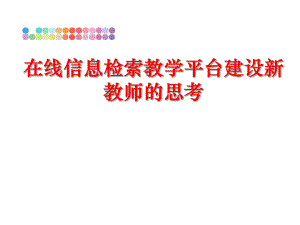 在线信息检索教学平台建设新教师的思考